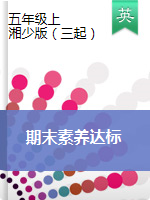 五年级上
湘少版（三起）

英

期末素养达标